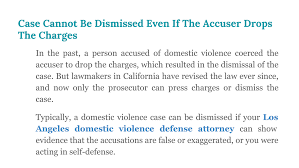 Case Cannot Be Dismissed Even If The Accuser Drops The Charges

In the past, a person accused of domestic violence coerced the accuser to drop the charges, which resulted in the dismissal of the case. But lawmakers in California have revised the law ever since, and now only the prosecutor can press charges or dismiss the case.

Typically, a domestic violence case can be dismissed if your Los Angeles domestic violence defense attorney can show evidence that the accusations are false or exaggerated, or you were acting in self-defense.